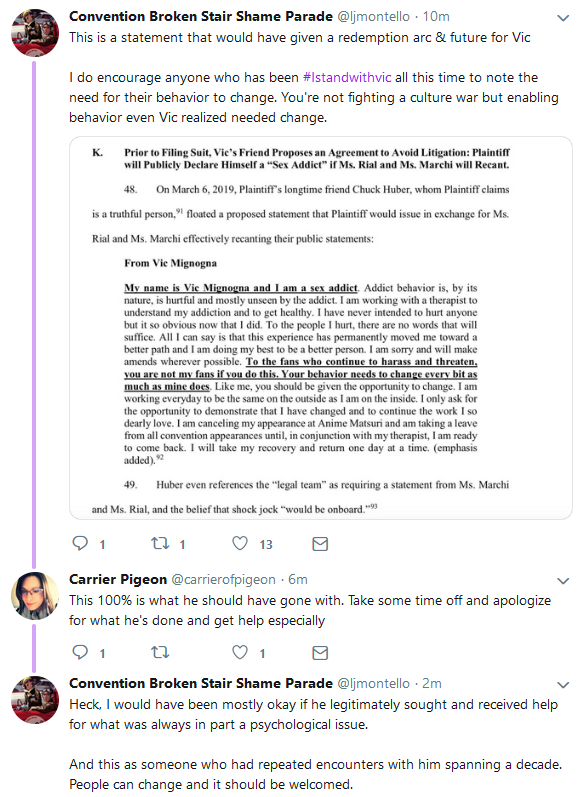 Convention Broken Stair Shame Parade @ljmontello · 10m
This is a statement that would have given a redemption arc & future for Vic

I do encourage anyone who has been #Istandwithvic all this time to note the need for their behavior to change. You're not fighting a culture war but enabling behavior even Vic realized needed change.

K. Prior to Filing Suit, Vic's Friend Proposes an Agreement to Avoid Litigation: Plaintiff will Publicly Declare Himself a "Sex Addict" if Ms. Rial and Ms. Marchi will Recant.

48. On March 6, 2019, Plaintiff's longtime friend Chuck Huber, whom Plaintiff claims is a truthful person,$^{91}$ floated a proposed statement that Plaintiff would issue in exchange for Ms. Rial and Ms. Marchi effectively recanting their public statements:

From Vic Mignogna

My name is Vic Mignogna and I am a sex addict. Addict behavior is, by its nature, is hurtful and mostly unseen by the addict. I am working with a therapist to understand my addiction and to get healthy. I have never intended to hurt anyone but it so obvious now that I did. To the people I hurt, there are no words that will suffice. All I can say is that this experience has permanently moved me toward a better path and I am doing my best to be a better person. I am sorry and will make amends wherever possible. To the fans who continue to harass and threaten, you are not my fans if you do this. Your behavior needs to change every bit as much as mine does. Like me, you should be given the opportunity to change. I am working everyday to be the same on the outside as I am on the inside. I only ask for the opportunity to demonstrate that I have changed and to continue the work I so dearly love. I am canceling my appearance at Anime Matsuri and am taking a leave from all convention appearances until, in conjunction with my therapist, I am ready to come back. I will take my recovery and return one day at a time. (emphasis added).$^{92}$

49. Huber even references the "legal team" as requiring a statement from Ms. Marchi and Ms. Rial, and the belief that shock jock "would be onboard."$^{93}$

1 1 13

Carrier Pigeon @carrierofpigeon · 6m
This 100% is what he should have gone with. Take some time off and apologize for what he's done and get help especially

1 1

Convention Broken Stair Shame Parade @ljmontello · 2m
Heck, I would have been mostly okay if he legitimately sought and received help for what was always in part a psychological issue.

And this as someone who had repeated encounters with him spanning a decade. People can change and it should be welcomed.